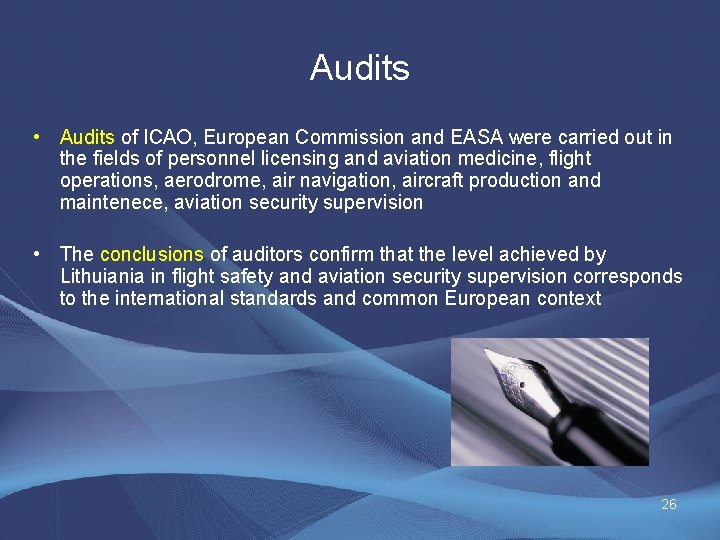 Audits

• Audits of ICAO, European Commission and EASA were carried out in the fields of personnel licensing and aviation medicine, flight operations, aerodrome, air navigation, aircraft production and maintenece, aviation security supervision

• The conclusions of auditors confirm that the level achieved by Lithuiania in flight safety and aviation security supervision corresponds to the international standards and common European context

26